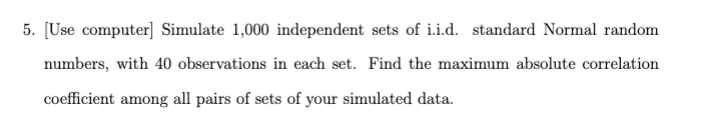 5. [Use computer] Simulate 1,000 independent sets of i.i.d. standard Normal random numbers, with 40 observations in each set. Find the maximum absolute correlation coefficient among all pairs of sets of your simulated data.